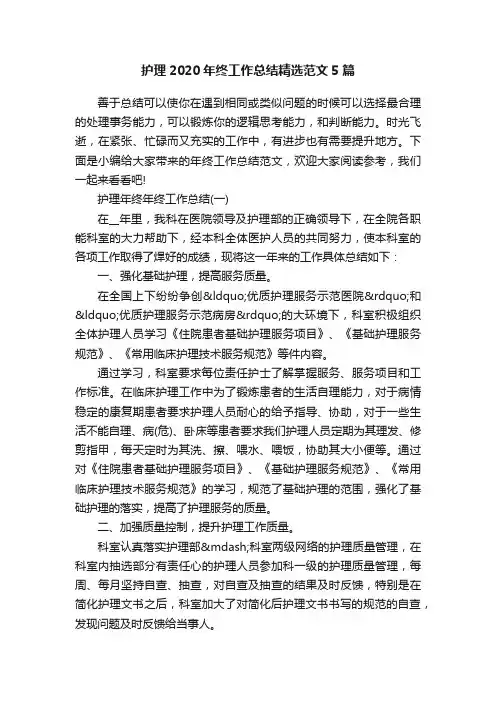 护理 2020 年终工作总结精选范文 5 篇

善于总结可以使你在遇到相同或类似问题的时候可以选择最合理的处理事务能力，可以锻炼你的逻辑思考能力，和判断能力。时光飞逝，在紧张、忙碌而又充实的工作中，有进步也有需要提升地方。下面是小编给大家带来的年终工作总结范文，欢迎大家阅读参考，我们一起来看看吧!

护理年终年终工作总结(一)

在__年里，我科在医院领导及护理部的正确领导下，在全院各职能科室的大力帮助下，经本科全体医护人员的共同努力，使本科室的各项工作取得了焊好的成绩，现将这一年来的工作具体总结如下：

一、强化基础护理，提高服务质量。

在全国上下纷纷争创&ldquo;优质护理服务示范医院&rdquo;和&ldquo;优质护理服务示范病房&rdquo;的大环境下，科室积极组织全体护理人员学习《住院患者基础护理服务项目》、《基础护理服务规范》、《常用临床护理技术服务规范》等件内容。

通过学习，科室要求每位责任护士了解掌握服务、服务项目和工作标准。在临床护理工作中为了锻炼患者的生活自理能力，对于病情稳定的康复期患者要求护理人员耐心的给予指导、协助，对于一些生活不能自理、病(危)、卧床等患者要求我们护理人员定期为其理发、修剪指甲，每天定时为其洗、擦、喂水、喂饭，协助其大小便等。通过对《住院患者基础护理服务项目》、《基础护理服务规范》、《常用临床护理技术服务规范》的学习，规范了基础护理的范围，强化了基础护理的落实，提高了护理服务的质量。

二、加强质量控制，提升护理工作质量。

科室认真落实护理部&mdash;科室两级网络的护理质量管理，在科室内抽选部分有责任心的护理人员参加科一级的护理质量管理，每周、每月坚持自查、抽查，对自查及抽查的结果及时反馈，特别是在简化护理文书之后，科室加大了对简化后护理文书书写的规范的自查，发现问题及时反馈给当事人。